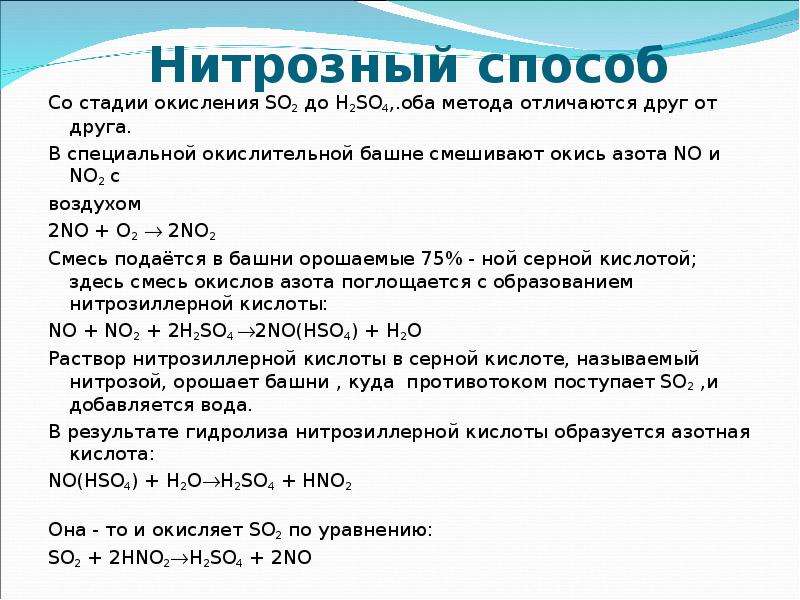 Нитрозный способ

Со стадии окисления $SO_2$ до $H_2SO_4$,.оба метода отличаются друг от друга.

В специальной окислительной башне смешивают окись азота NO и $NO_2$ с

воздухом

$2NO + O_2 \rightarrow 2NO_2$

Смесь подаётся в башни орошаемые 75% - ной серной кислотой; здесь смесь окислов азота поглощается с образованием нитрозиллерной кислоты:

$NO + NO_2 + 2H_2SO_4 \rightarrow 2NO(HSO_4) + H_2O$

Раствор нитрозиллерной кислоты в серной кислоте, называемый нитрозой, орошает башни , куда противотоком поступает $SO_2$ ,и добавляется вода.

В результате гидролиза нитрозиллерной кислоты образуется азотная кислота:

$NO(HSO_4) + H_2O \rightarrow H_2SO_4 + HNO_2$

Она - то и окисляет $SO_2$ по уравнению:

$SO_2 + 2HNO_2 \rightarrow H_2SO_4 + 2NO$